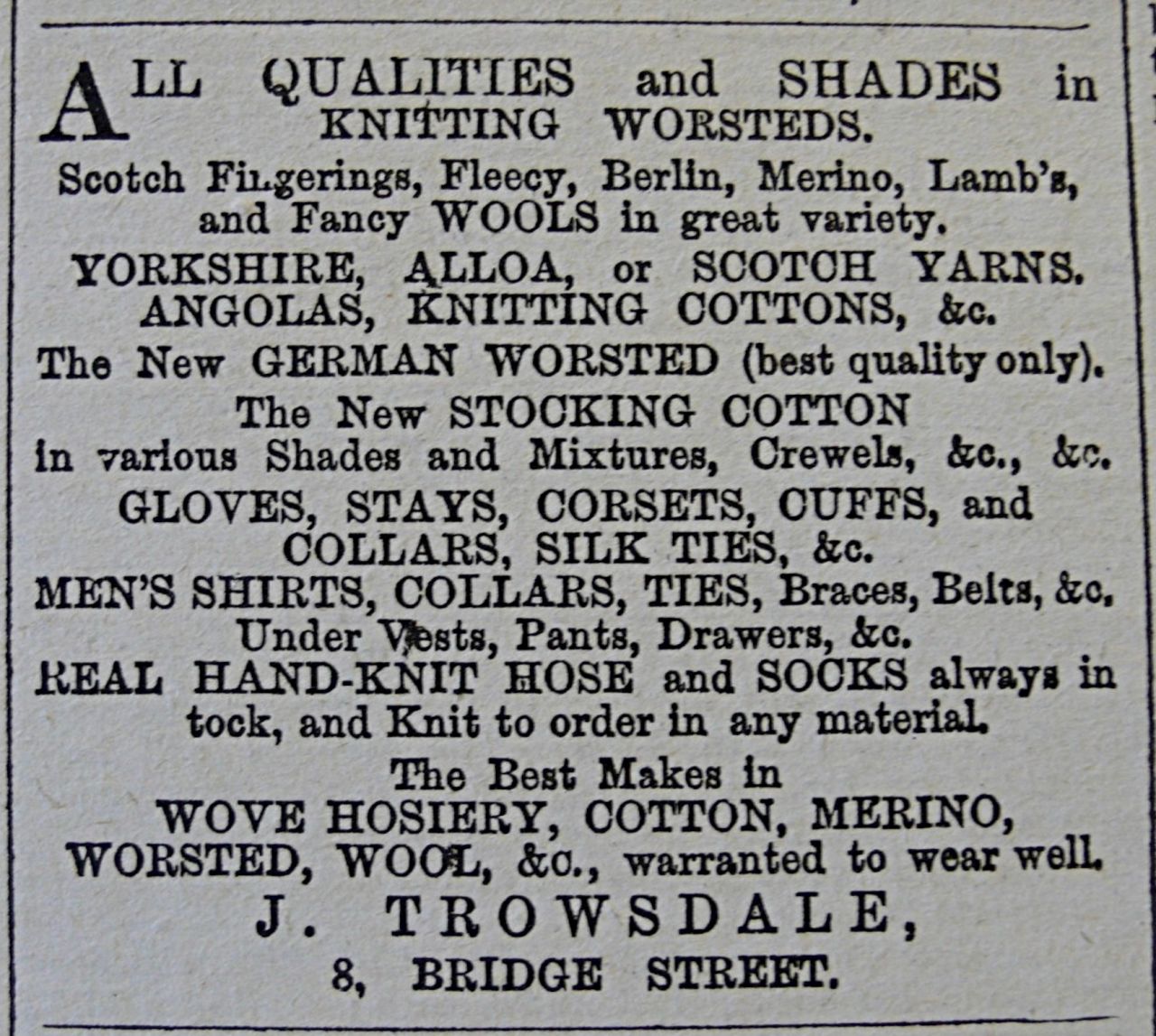 ALL QUALITIES and SHADES in KNITTING WORSTEDS.

Scotch Fingerings, Fleecy, Berlin, Merino, Lamb's, and Fancy WOOLS in great variety.

YORKSHIRE, ALLOA, or SCOTCH YARNS. ANGOLAS, KNITTING COTTONS, &c.

The New GERMAN WORSTED (best quality only).

The New STOCKING COTTON in various Shades and Mixtures, Crewels, &c., &c.

GLOVES, STAYS, CORSETS, CUFFS, and COLLARS, SILK TIES, &c.

MEN'S SHIRTS, COLLARS, TIES, Braces, Belts, &c. Under Vests, Pants, Drawers, &c.

REAL HAND-KNIT HOSE and SOCKS always in tock, and Knit to order in any material.

The Best Makes in WOVE HOSIERY, COTTON, MERINO, WORSTED, WOOL, &c., warranted to wear well.

J. TROWSDALE,

8, BRIDGE STREET.